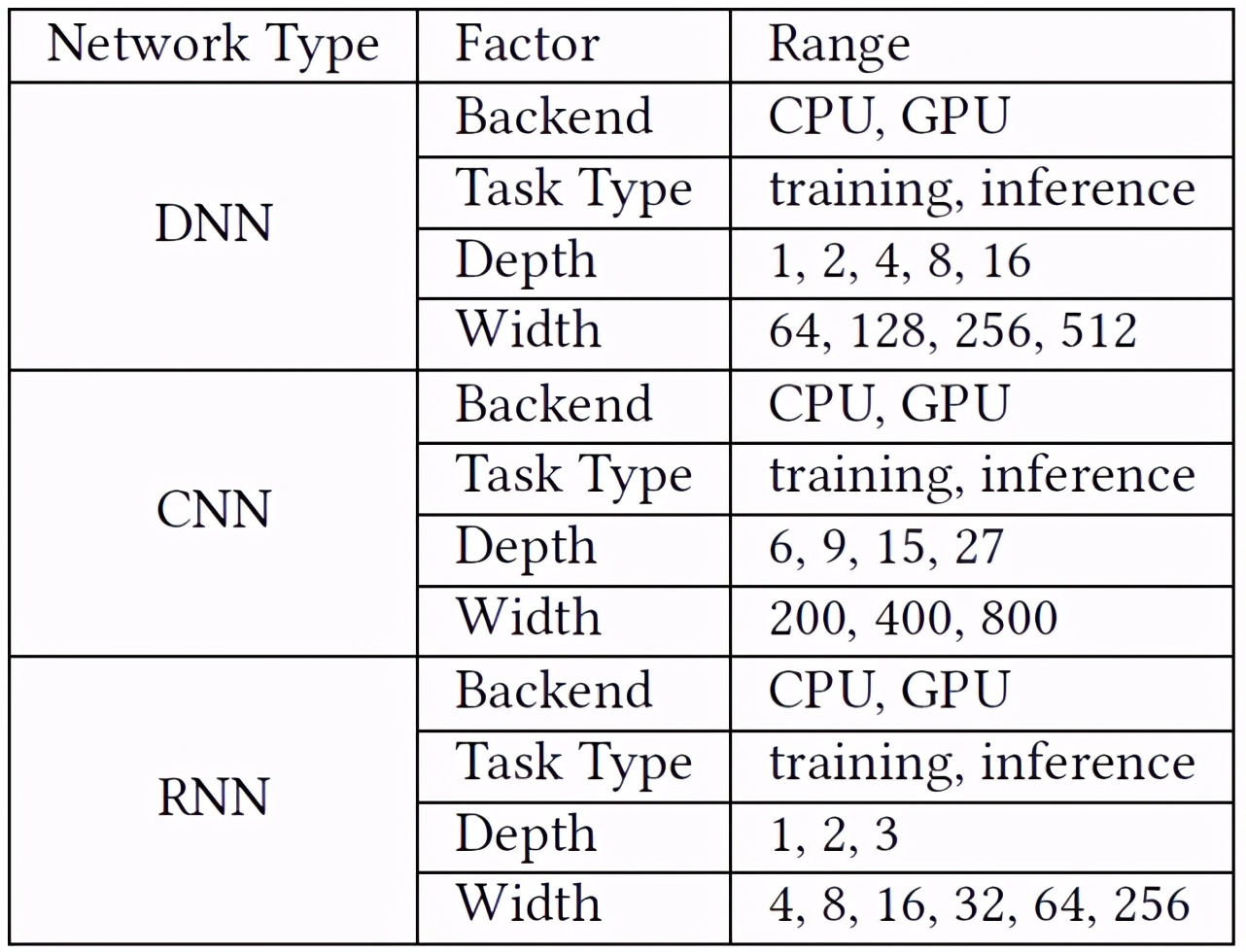 | Network Type | Factor | Range |
|---|---|---|
| DNN | Backend | CPU, GPU |
|  | Task Type | training, inference |
|  | Depth | 1, 2, 4, 8, 16 |
|  | Width | 64, 128, 256, 512 |
| CNN | Backend | CPU, GPU |
|  | Task Type | training, inference |
|  | Depth | 6, 9, 15, 27 |
|  | Width | 200, 400, 800 |
| RNN | Backend | CPU, GPU |
|  | Task Type | training, inference |
|  | Depth | 1, 2, 3 |
|  | Width | 4, 8, 16, 32, 64, 256 |